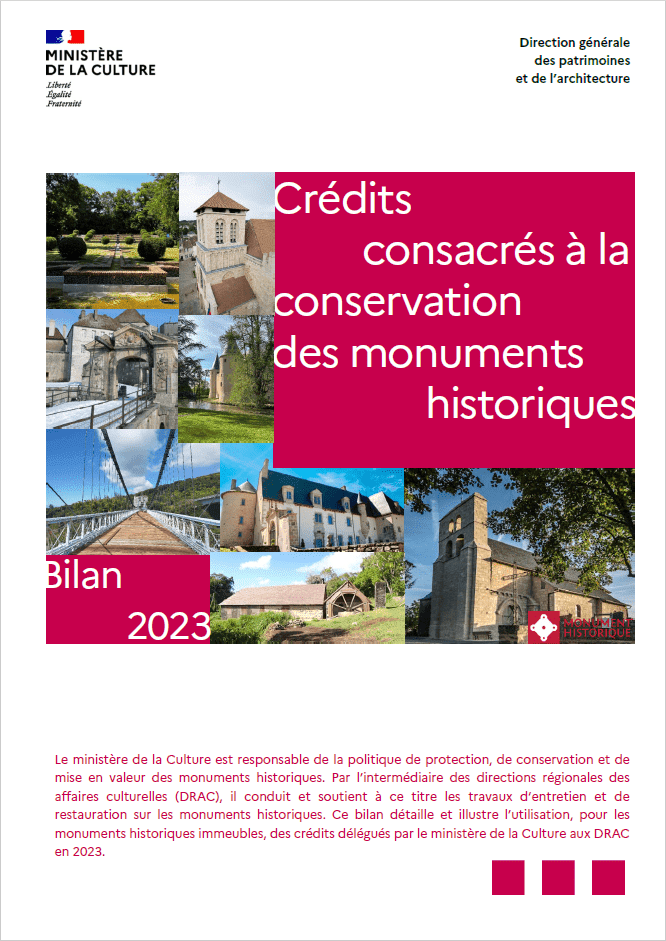 MINISTÈRE
DE LA CULTURE
Liberté
Égalité
Fraternité

Direction générale
des patrimoines
et de l'architecture

Crédits
consacrés à la
conservation
des monuments
historiques

Bilan
2023

MONUMENT HISTORIQUE

Le ministère de la Culture est responsable de la politique de protection, de conservation et de mise en valeur des monuments historiques. Par l'intermédiaire des directions régionales des affaires culturelles (DRAC), il conduit et soutient à ce titre les travaux d'entretien et de restauration sur les monuments historiques. Ce bilan détaille et illustre l'utilisation, pour les monuments historiques immeubles, des crédits délégués par le ministère de la Culture aux DRAC en 2023.